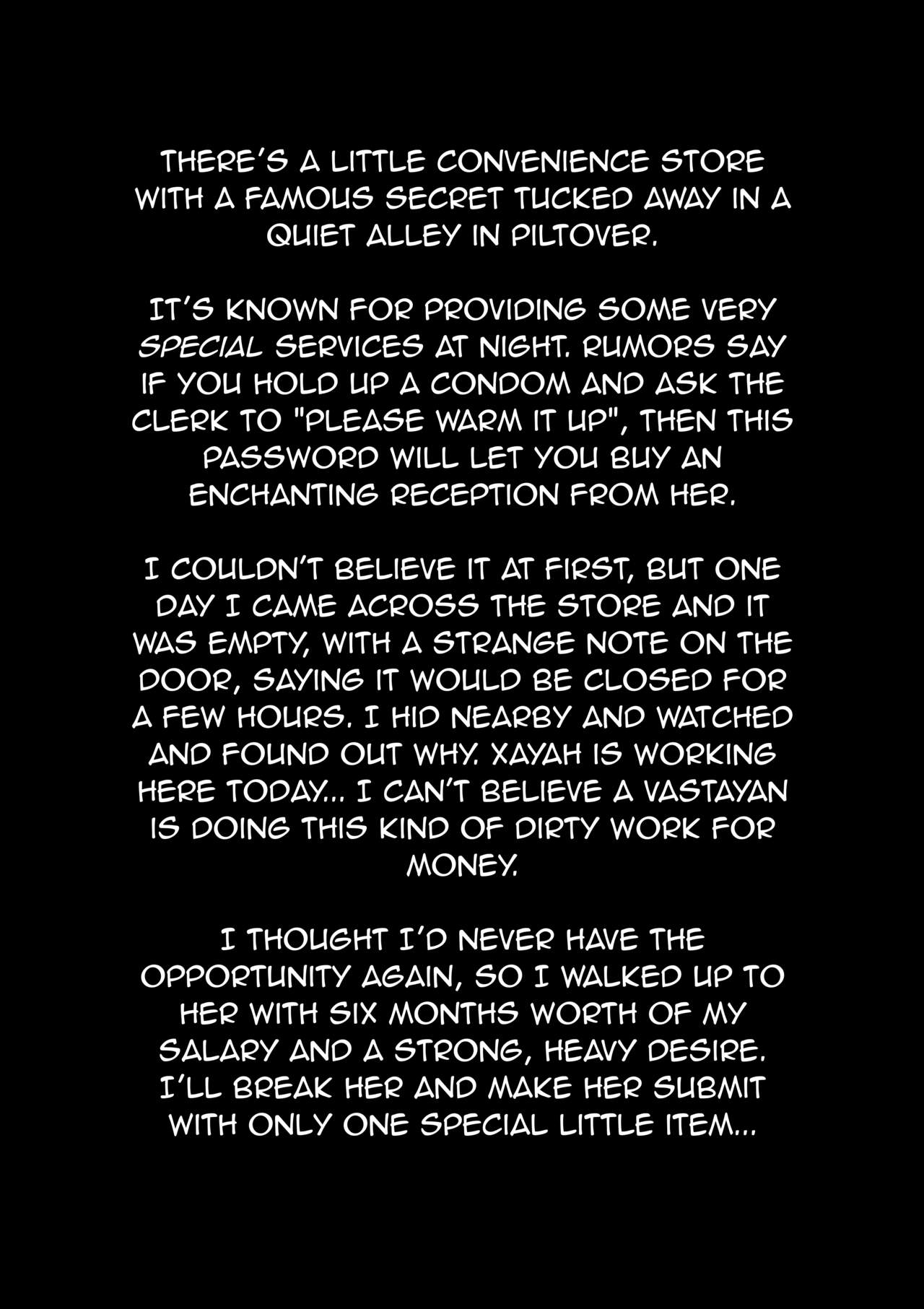 THERE'S A LITTLE CONVENIENCE STORE WITH A FAMOUS SECRET TUCKED AWAY IN A QUIET ALLEY IN PILTOVER.

IT'S KNOWN FOR PROVIDING SOME VERY SPECIAL SERVICES AT NIGHT. RUMORS SAY IF YOU HOLD UP A CONDOM AND ASK THE CLERK TO "PLEASE WARM IT UP", THEN THIS PASSWORD WILL LET YOU BUY AN ENCHANTING RECEPTION FROM HER.

I COULDN'T BELIEVE IT AT FIRST, BUT ONE DAY I CAME ACROSS THE STORE AND IT WAS EMPTY, WITH A STRANGE NOTE ON THE DOOR, SAYING IT WOULD BE CLOSED FOR A FEW HOURS. I HID NEARBY AND WATCHED AND FOUND OUT WHY. XAYAH IS WORKING HERE TODAY... I CAN'T BELIEVE A VASTAYAN IS DOING THIS KIND OF DIRTY WORK FOR MONEY.

I THOUGHT I'D NEVER HAVE THE OPPORTUNITY AGAIN, SO I WALKED UP TO HER WITH SIX MONTHS WORTH OF MY SALARY AND A STRONG, HEAVY DESIRE. I'LL BREAK HER AND MAKE HER SUBMIT WITH ONLY ONE SPECIAL LITTLE ITEM...